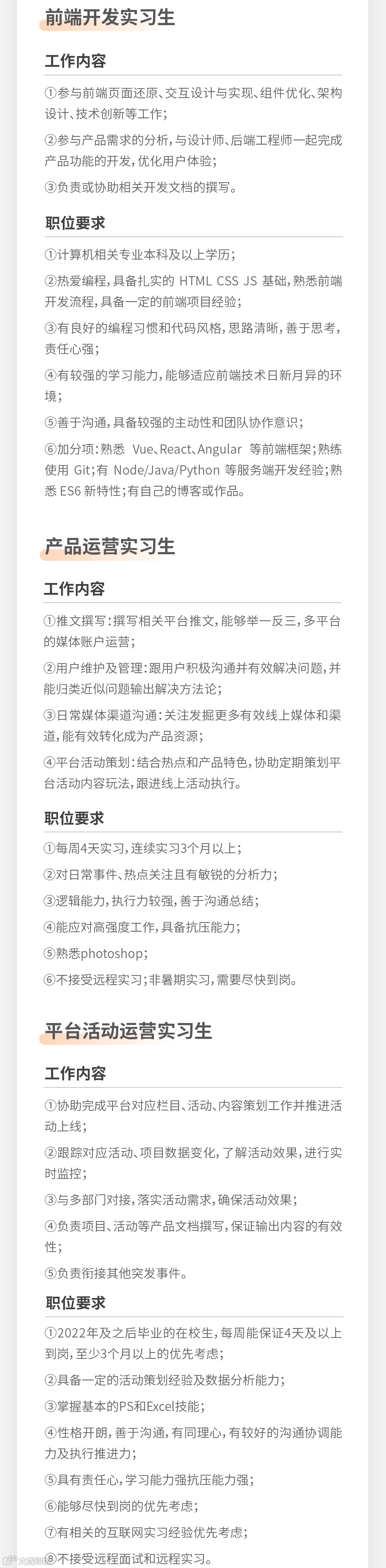 前端开发实习生

工作内容

①参与前端页面还原、交互设计与实现、组件优化、架构设计、技术创新等工作；

②参与产品需求的分析，与设计师、后端工程师一起完成产品功能的开发，优化用户体验；

③负责或协助相关开发文档的撰写。

职位要求

①计算机相关专业本科及以上学历；

②热爱编程，具备扎实的HTML CSS JS基础，熟悉前端开发流程，具备一定的前端项目经验；

③有良好的编程习惯和代码风格，思路清晰，善于思考，责任心强；

④有较强的学习能力，能够适应前端技术日新月异的环境；

⑤善于沟通，具备较强的主动性和团队协作意识；

⑥加分项：熟悉Vue、React、Angular等前端框架；熟练使用Git；有Node/Java/Python等服务端开发经验；熟悉ES6新特性；有自己的博客或作品。

产品运营实习生

工作内容

①推文撰写：撰写相关平台推文，能够举一反三，多平台的媒体账户运营；

②用户维护及管理：跟用户积极沟通并有效解决问题，并能归类近似问题输出解决方法论；

③日常媒体渠道沟通：关注发掘更多有效线上媒体和渠道，能有效转化成为产品资源；

④平台活动策划：结合热点和产品特色，协助定期策划平台活动内容玩法，跟进线上活动执行。

职位要求

①每周4天实习，连续实习3个月以上；

②对日常事件、热点关注且有敏锐的分析力；

③逻辑能力，执行力较强，善于沟通总结；

④能应对高强度工作，具备抗压能力；

⑤熟悉photoshop；

⑥不接受远程实习；非暑期实习，需要尽快到岗。

平台活动运营实习生

工作内容

①协助完成平台对应栏目、活动、内容策划工作并推进活动上线；

②跟踪对应活动、项目数据变化，了解活动效果，进行实时监控；

③与多部门对接，落实活动需求，确保活动效果；

④负责项目、活动等产品文档撰写，保证输出内容的有效性；

⑤负责衔接其他突发事件。

职位要求

①2022年及之后毕业的在校生，每周能保证4天及以上到岗，至少3个月以上的优先考虑；

②具备一定的活动策划经验及数据分析能力；

③掌握基本的PS和Excel技能；

④性格开朗，善于沟通，有同理心，有较好的沟通协调能力及执行推进力；

⑤具有责任心，学习能力强抗压能力强；

⑥能够尽快到岗的优先考虑；

⑦有相关的互联网实习经验优先考虑；

⑧不接受远程面试和远程实习。